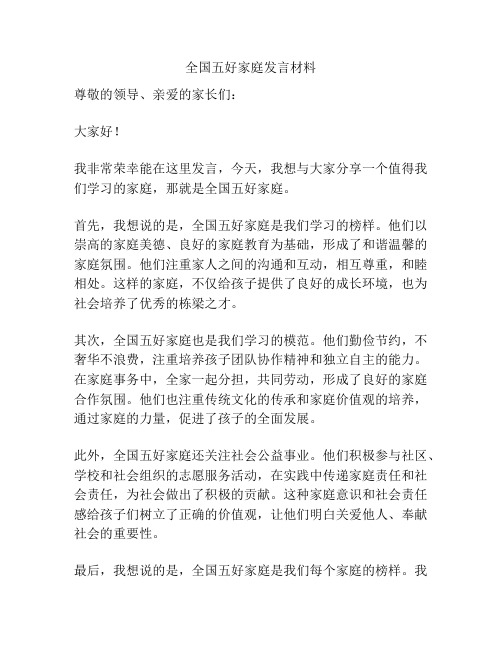 全国五好家庭发言材料

尊敬的领导、亲爱的家长们：

大家好！

我非常荣幸能在这里发言，今天，我想与大家分享一个值得我们学习的家庭，那就是全国五好家庭。

首先，我想说的是，全国五好家庭是我们学习的榜样。他们以崇高的家庭美德、良好的家庭教育为基础，形成了和谐温馨的家庭氛围。他们注重家人之间的沟通和互动，相互尊重，和睦相处。这样的家庭，不仅给孩子提供了良好的成长环境，也为社会培养了优秀的栋梁之才。

其次，全国五好家庭也是我们学习的模范。他们勤俭节约，不奢华不浪费，注重培养孩子团队协作精神和独立自主的能力。在家庭事务中，全家一起分担，共同劳动，形成了良好的家庭合作氛围。他们也注重传统文化的传承和家庭价值观的培养，通过家庭的力量，促进了孩子的全面发展。

此外，全国五好家庭还关注社会公益事业。他们积极参与社区、学校和社会组织的志愿服务活动，在实践中传递家庭责任和社会责任，为社会做出了积极的贡献。这种家庭意识和社会责任感给孩子们树立了正确的价值观，让他们明白关爱他人、奉献社会的重要性。

最后，我想说的是，全国五好家庭是我们每个家庭的榜样。我